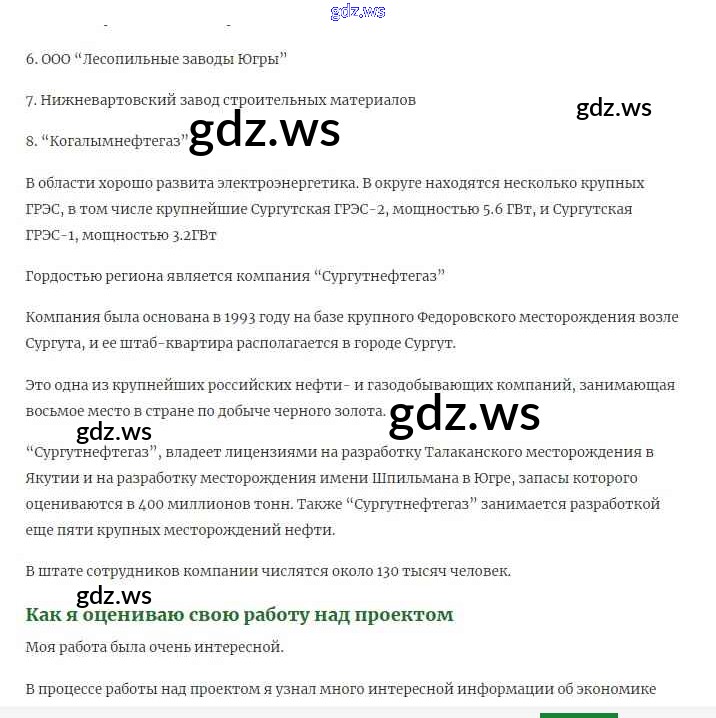 gdz.ws

6. ООО “Лесопильные заводы Югры”

7. Нижневартовский завод строительных материалов

gdz.ws

8. “Когалымнефтегаз” gdz.ws

В области хорошо развита электроэнергетика. В округе находятся несколько крупных ГРЭС, в том числе крупнейшие Сургутская ГРЭС-2, мощностью 5.6 ГВт, и Сургутская ГРЭС-1, мощностью 3.2ГВт

Гордостью региона является компания “Сургутнефтегаз”

Компания была основана в 1993 году на базе крупного Федоровского месторождения возле Сургута, и ее штаб-квартира располагается в городе Сургут.

Это одна из крупнейших российских нефти- и газодобывающих компаний, занимающая восьмое место в стране по добыче черного золота. gdz.ws

gdz.ws

“Сургутнефтегаз”, владеет лицензиями на разработку Талаканского месторождения в Якутии и на разработку месторождения имени Шпильмана в Югре, запасы которого оцениваются в 400 миллионов тонн. Также “Сургутнефтегаз” занимается разработкой еще пяти крупных месторождений нефти.

В штате сотрудников компании числятся около 130 тысяч человек.

gdz.ws

Как я оцениваю свою работу над проектом

Моя работа была очень интересной.

В процессе работы над проектом я узнал много интересной информации об экономике